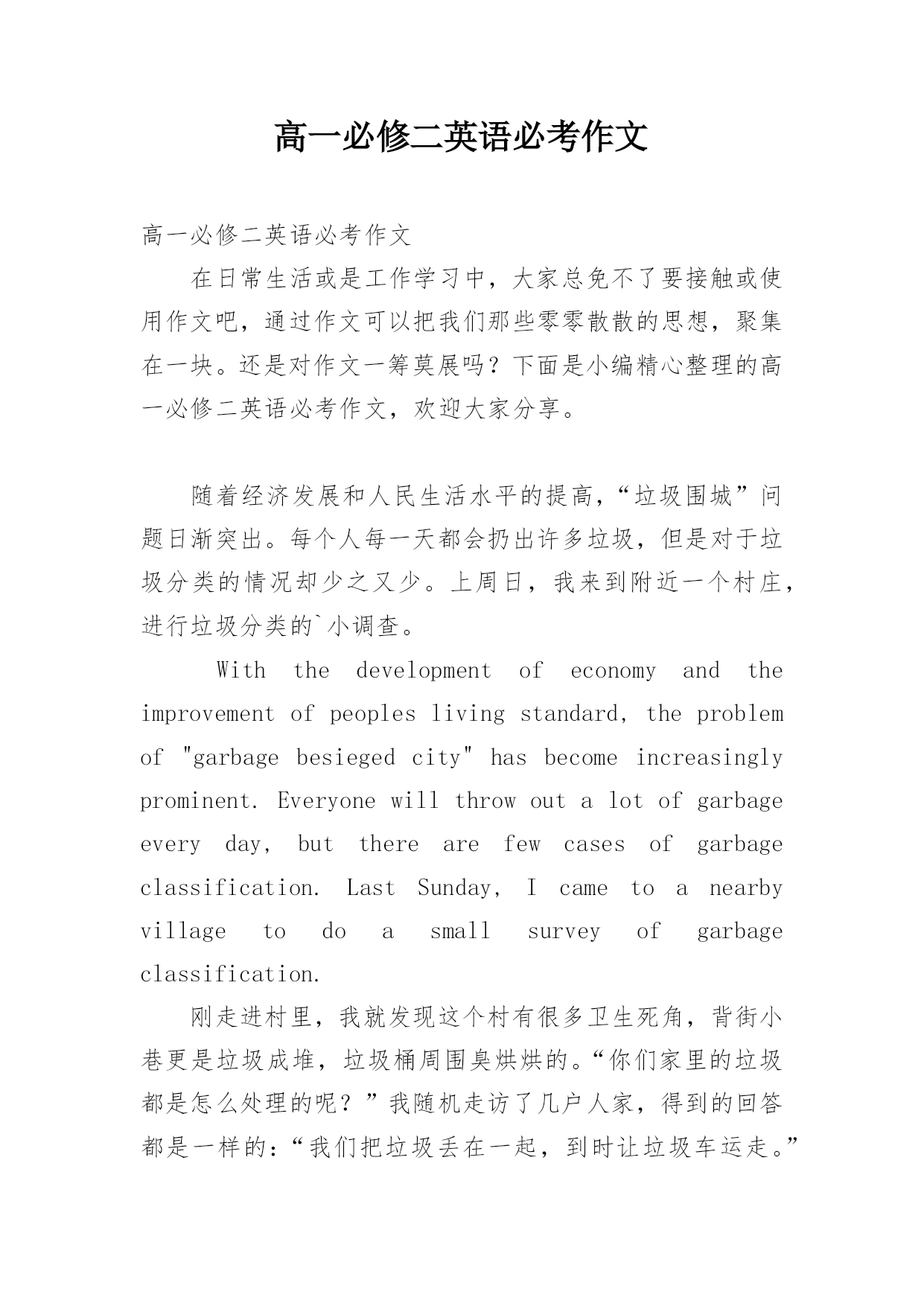 高一必修二英语必考作文

高一必修二英语必考作文

在日常生活或是工作学习中，大家总免不了要接触或使用作文吧，通过作文可以把我们那些零零散散的思想，聚集在一块。还是对作文一筹莫展吗？下面是小编精心整理的高一必修二英语必考作文，欢迎大家分享。

随着经济发展和人民生活水平的提高，“垃圾围城”问题日渐突出。每个人每一天都会扔出许多垃圾，但是对于垃圾分类的情况却少之又少。上周日，我来到附近一个村庄，进行垃圾分类的`小调查。

With the development of economy and the improvement of peoples living standard, the problem of "garbage besieged city" has become increasingly prominent. Everyone will throw out a lot of garbage every day, but there are few cases of garbage classification. Last Sunday, I came to a nearby village to do a small survey of garbage classification.

刚走进村里，我就发现这个村有很多卫生死角，背街小巷更是垃圾成堆，垃圾桶周围臭烘烘的。“你们家里的垃圾都是怎么处理的呢？”我随机走访了几户人家，得到的回答都是一样的：“我们把垃圾丢在一起，到时让垃圾车运走。”